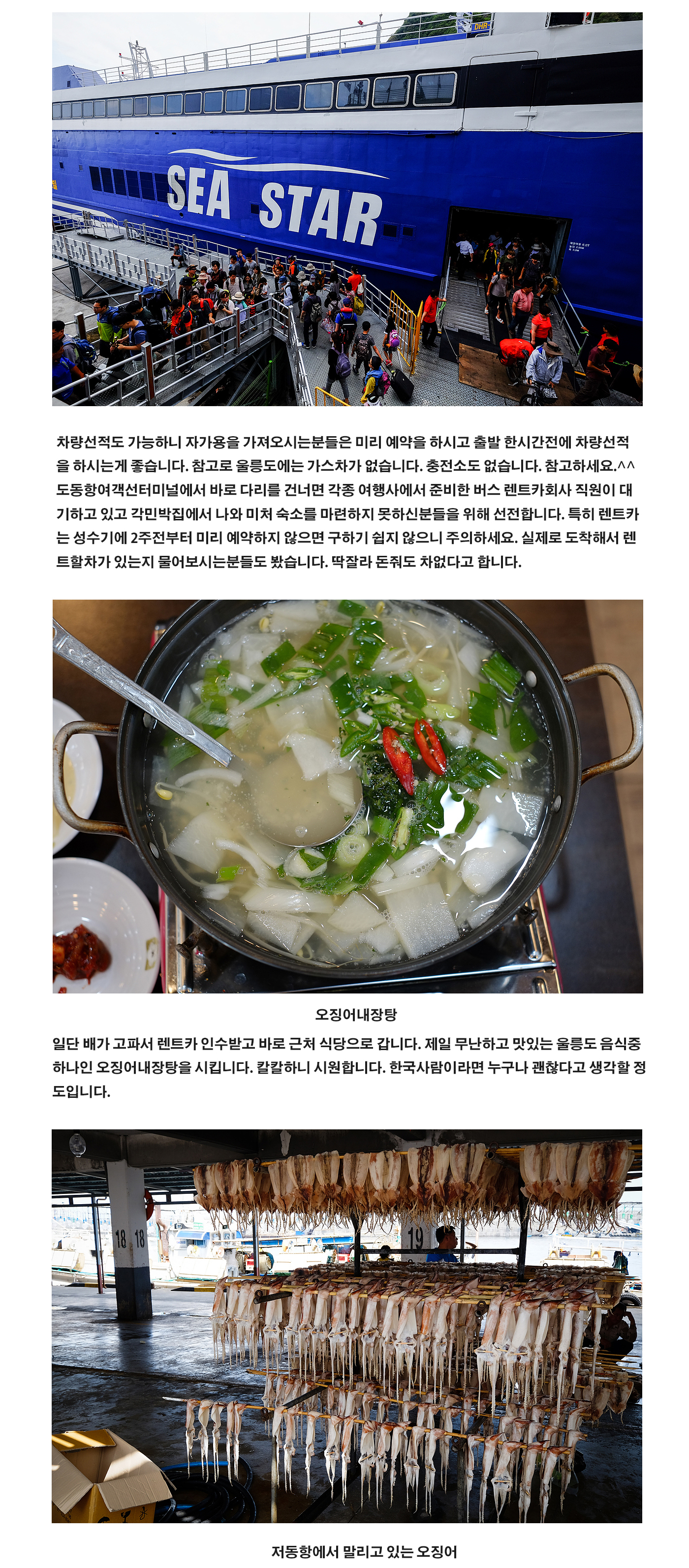 SEA STAR

차량선적도 가능하니 자가용을 가져오시는분들은 미리 예약을 하시고 출발 한시간전에 차량선적을 하시는게 좋습니다. 참고로 울릉도에는 가스차가 없습니다. 충전소도 없습니다. 참고하세요.^^ 도동항여객선터미널에서 바로 다리를 건너면 각종 여행사에서 준비한 버스 렌트카회사 직원이 대기하고 있고 각민박집에서 나와 미처 숙소를 마련하지 못하신분들을 위해 선전합니다. 특히 렌트카는 성수기에 2주전부터 미리 예약하지 않으면 구하기 쉽지 않으니 주의하세요. 실제로 도착해서 렌트할차가 있는지 물어보시는분들도 봤습니다. 딱잘라 돈줘도 차없다고 합니다.

오징어내장탕

일단 배가 고파서 렌트카 인수받고 바로 근처 식당으로 갑니다. 제일 무난하고 맛있는 울릉도 음식중 하나인 오징어내장탕을 시킵니다. 칼칼하니 시원합니다. 한국사람이라면 누구나 괜찮다고 생각할 정도입니다.

18 18
19

저동항에서 말리고 있는 오징어